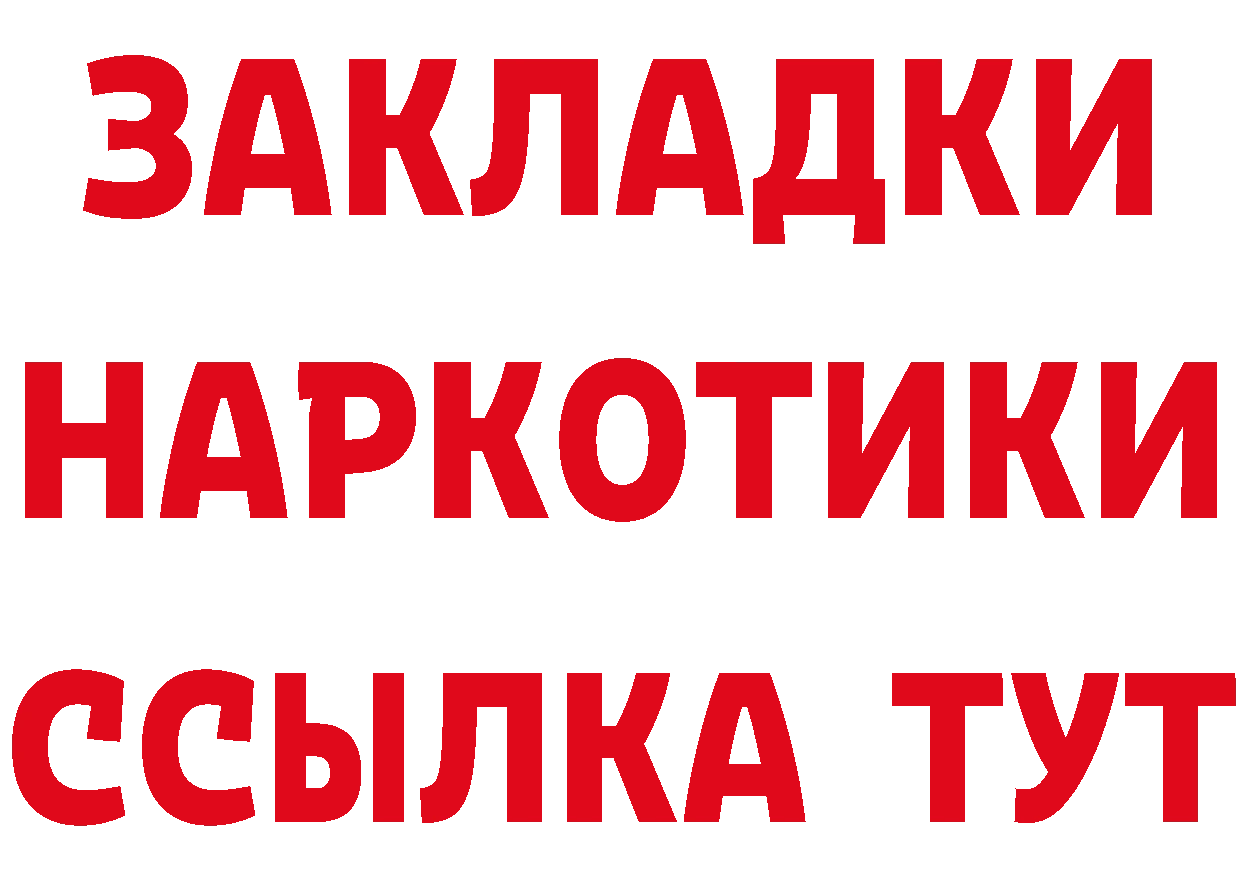 ЗАКЛАДКИ НАРКОТИКИ ССЫЛКА ТУТ